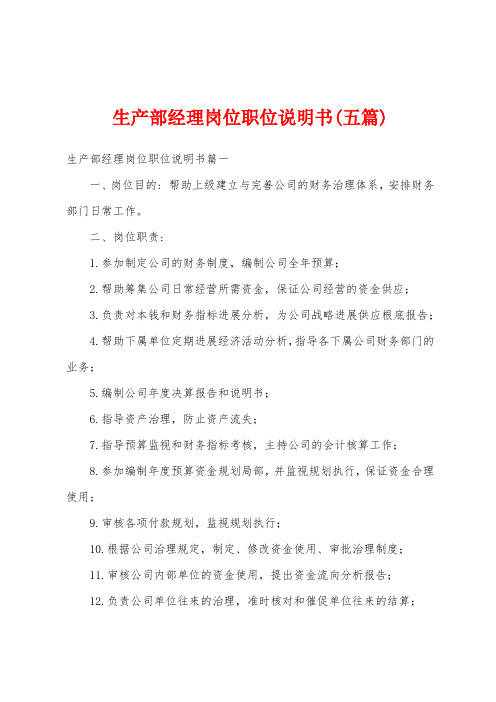 生产部经理岗位职位说明书(五篇)

生产部经理岗位职位说明书篇一

一、岗位目的：帮助上级建立与完善公司的财务治理体系，安排财务部门日常工作。

二、岗位职责：

1.参加制定公司的财务制度，编制公司全年预算；

2.帮助筹集公司日常经营所需资金，保证公司经营的资金供应；

3.负责对本钱和财务指标进展分析，为公司战略进展供应根底报告；

4.帮助下属单位定期进展经济活动分析，指导各下属公司财务部门的业务；

5.编制公司年度决算报告和说明书；

6.指导资产治理，防止资产流失；

7.指导预算监视和财务指标考核，主持公司的会计核算工作；

8.参加编制年度预算资金规划局部，并监视规划执行，保证资金合理使用；

9.审核各项付款规划，监视规划执行；

10.根据公司治理规定，制定、修改资金使用、审批治理制度；

11.审核公司内部单位的资金使用，提出资金流向分析报告；

12.负责公司单位往来的治理，准时核对和催促单位往来的结算；